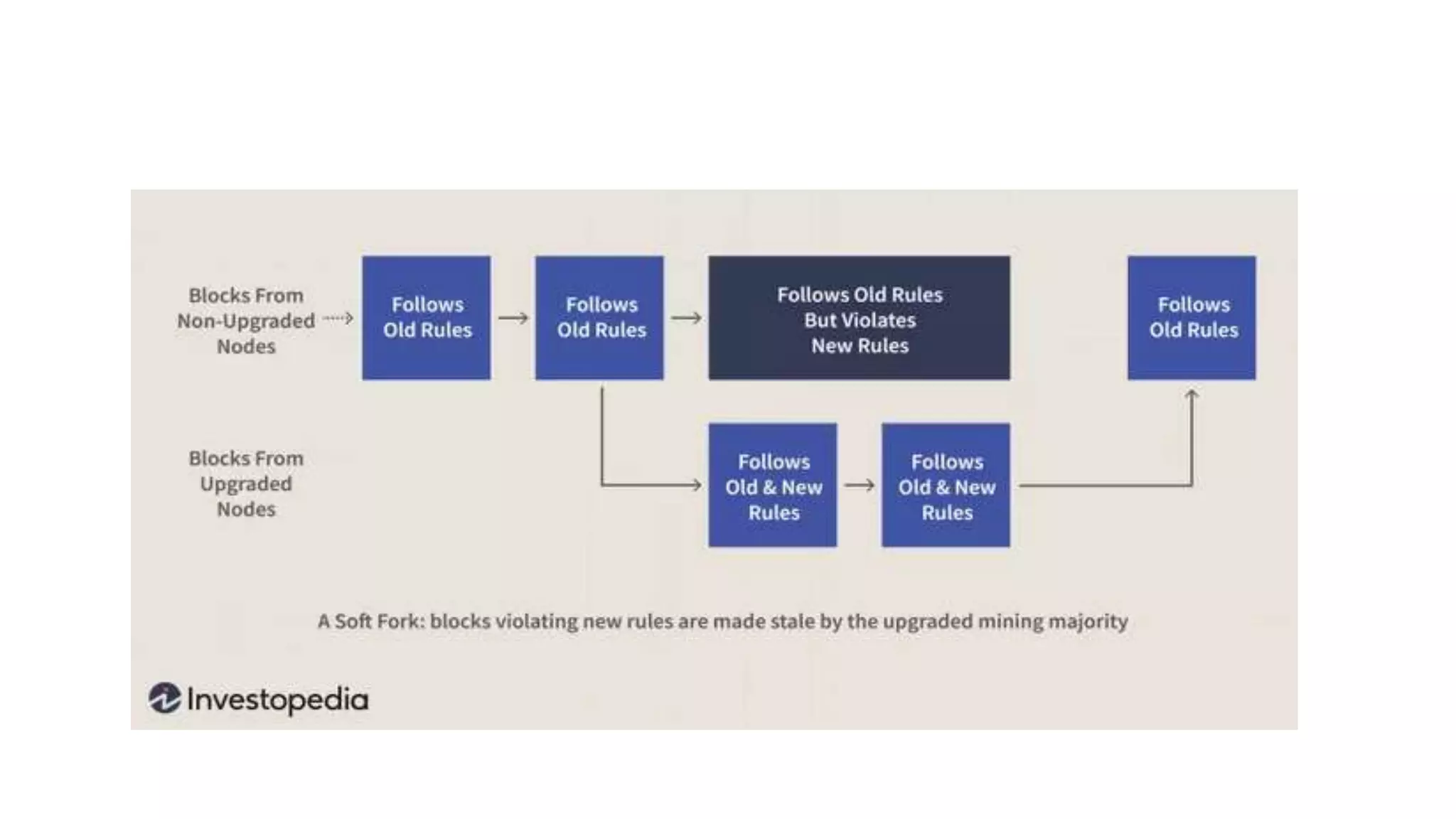 Blocks From Non-Upgraded Nodes

Follows Old Rules

Follows Old Rules

Follows Old Rules But Violates New Rules

Follows Old Rules

Blocks From Upgraded Nodes

Follows Old & New Rules

Follows Old & New Rules

A Soft Fork: blocks violating new rules are made stale by the upgraded mining majority

Investopedia